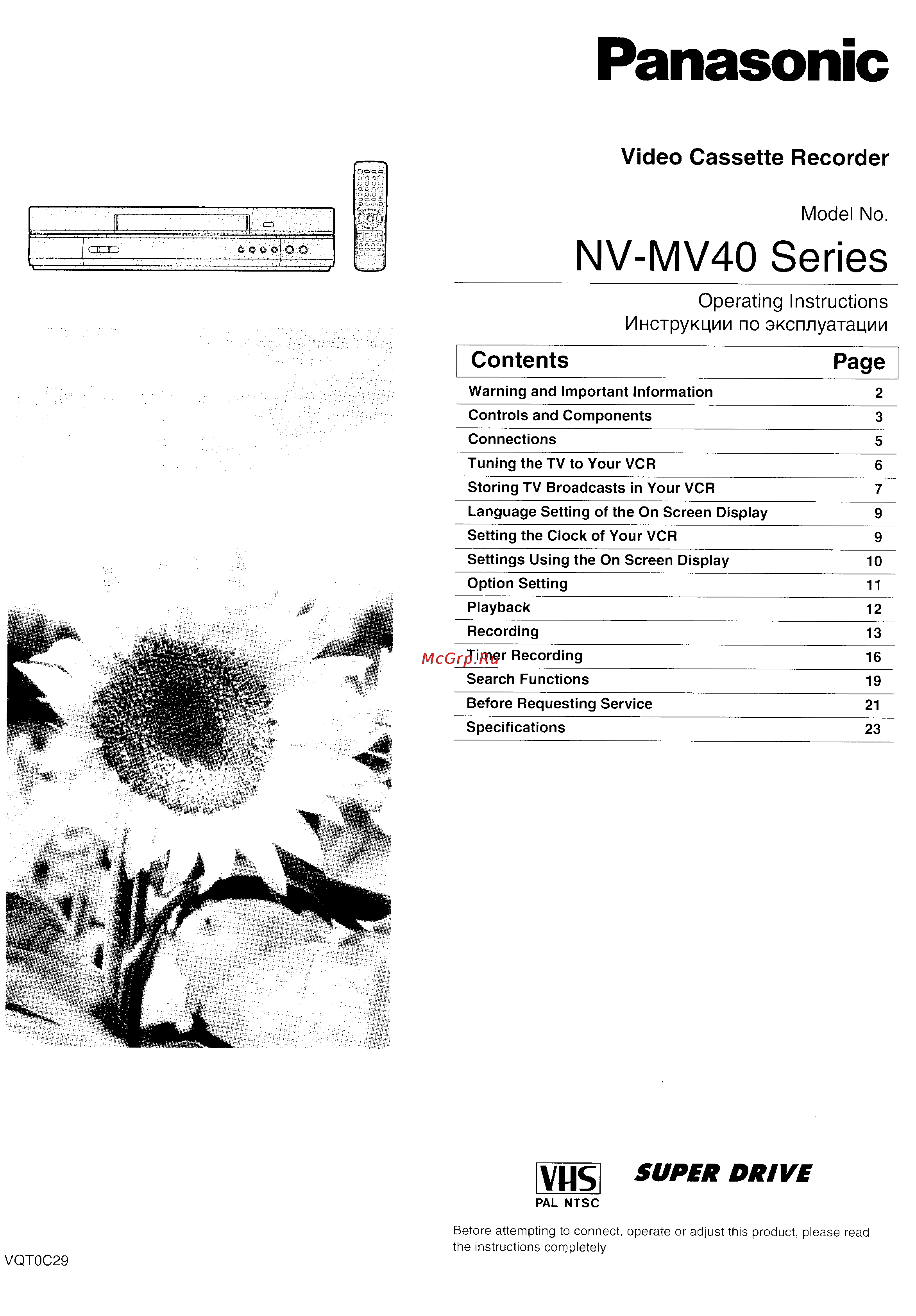 Panasonic

Video Cassette Recorder

Model No.

NV-MV40 Series

Operating Instructions
Инструкции по эксплуатации

| Contents | Page |
|---|---|
| Warning and Important Information | 2 |
| Controls and Components | 3 |
| Connections | 5 |
| Tuning the TV to Your VCR | 6 |
| Storing TV Broadcasts in Your VCR | 7 |
| Language Setting of the On Screen Display | 9 |
| Setting the Clock of Your VCR | 9 |
| Settings Using the On Screen Display | 10 |
| Option Setting | 11 |
| Playback | 12 |
| Recording | 13 |
| Timer Recording | 16 |
| Search Functions | 19 |
| Before Requesting Service | 21 |
| Specifications | 23 |

McGrp.Ru

VHS
PAL NTSC

SUPER DRIVE

Before attempting to connect, operate or adjust this product, please read the instructions completely

VQT0C29